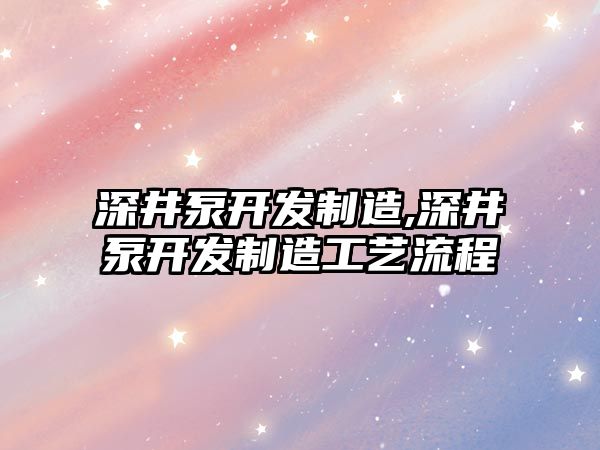 深井泵开发制造,深井泵开发制造工艺流程